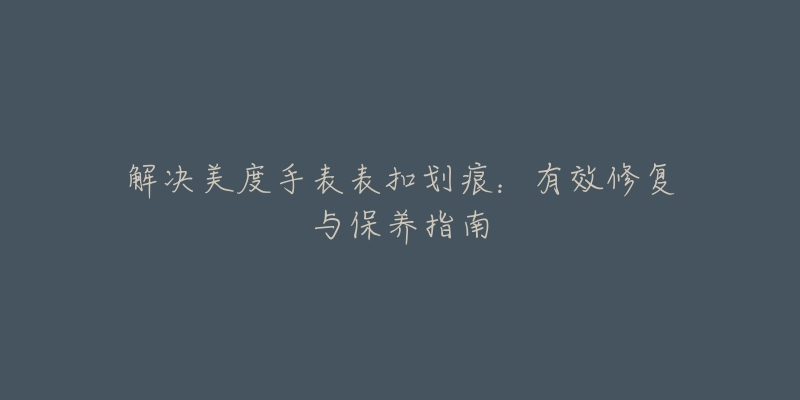 解决美度手表表扣划痕：有效修复与保养指南